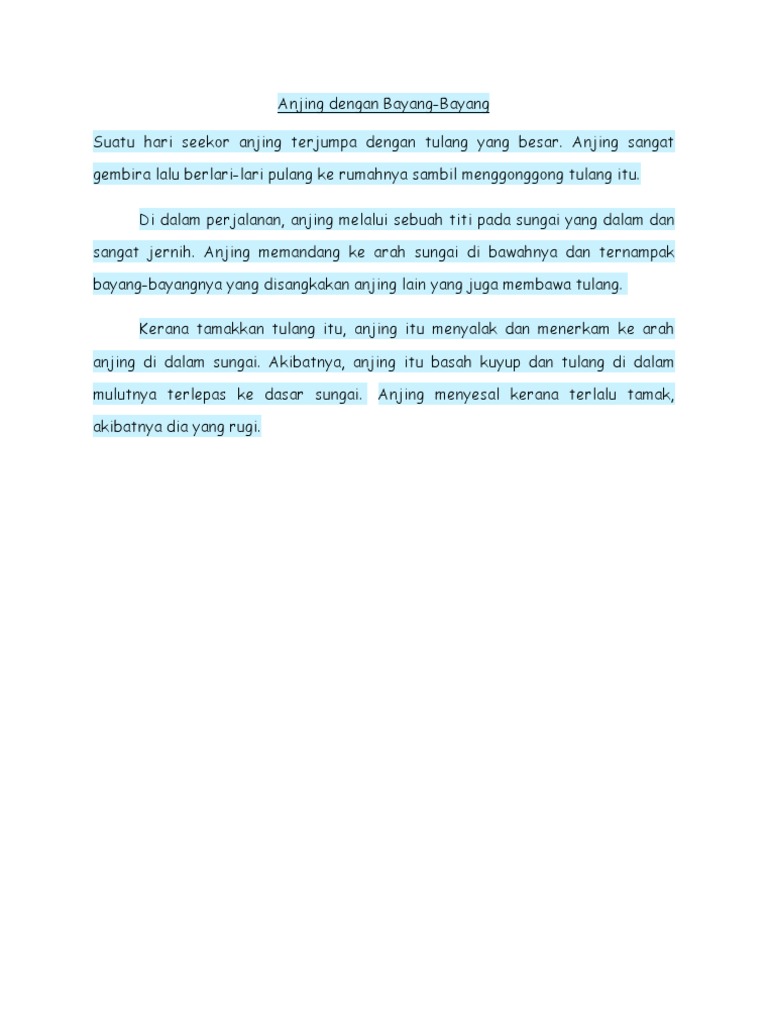 Anjing dengan Bayang-Bayang

Suatu hari seekor anjing terjumpa dengan tulang yang besar. Anjing sangat gembira lalu berlari-lari pulang ke rumahnya sambil menggonggong tulang itu.

Di dalam perjalanan, anjing melalui sebuah titi pada sungai yang dalam dan sangat jernih. Anjing memandang ke arah sungai di bawahnya dan ternampak bayang-bayangnya yang disangkakan anjing lain yang juga membawa tulang.

Kerana tamakkan tulang itu, anjing itu menyalak dan menerkam ke arah anjing di dalam sungai. Akibatnya, anjing itu basah kuyup dan tulang di dalam mulutnya terlepas ke dasar sungai. Anjing menyesal kerana terlalu tamak, akibatnya dia yang rugi.